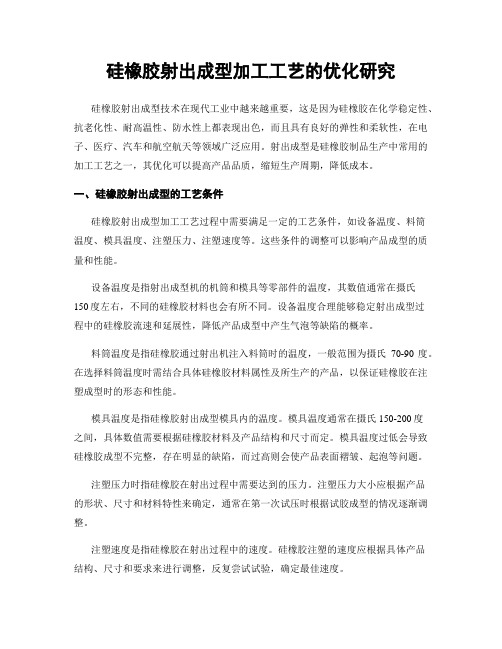 硅橡胶射出成型加工工艺的优化研究

硅橡胶射出成型技术在现代工业中越来越重要，这是因为硅橡胶在化学稳定性、抗老化性、耐高温性、防水性上都表现出色，而且具有良好的弹性和柔软性，在电子、医疗、汽车和航空航天等领域广泛应用。射出成型是硅橡胶制品生产中常用的加工工艺之一，其优化可以提高产品品质，缩短生产周期，降低成本。

一、硅橡胶射出成型的工艺条件

硅橡胶射出成型加工工艺过程中需要满足一定的工艺条件，如设备温度、料筒温度、模具温度、注塑压力、注塑速度等。这些条件的调整可以影响产品成型的质量和性能。

设备温度是指射出成型机的机筒和模具等零部件的温度，其数值通常在摄氏150度左右，不同的硅橡胶材料也会有所不同。设备温度合理能够稳定射出成型过程中的硅橡胶流速和延展性，降低产品成型中产生气泡等缺陷的概率。

料筒温度是指硅橡胶通过射出机注入料筒时的温度，一般范围为摄氏 70-90 度。在选择料筒温度时需结合具体硅橡胶材料属性及所生产的产品，以保证硅橡胶在注塑成型时的形态和性能。

模具温度是指硅橡胶射出成型模具内的温度。模具温度通常在摄氏 150-200 度之间，具体数值需要根据硅橡胶材料及产品结构和尺寸而定。模具温度过低会导致硅橡胶成型不完整，存在明显的缺陷，而过高则会使产品表面褶皱、起泡等问题。

注塑压力时指硅橡胶在射出过程中需要达到的压力。注塑压力大小应根据产品的形状、尺寸和材料特性来确定，通常在第一次试压时根据试胶成型的情况逐渐调整。

注塑速度是指硅橡胶在射出过程中的速度。硅橡胶注塑的速度应根据具体产品结构、尺寸和要求来进行调整，反复尝试试验，确定最佳速度。